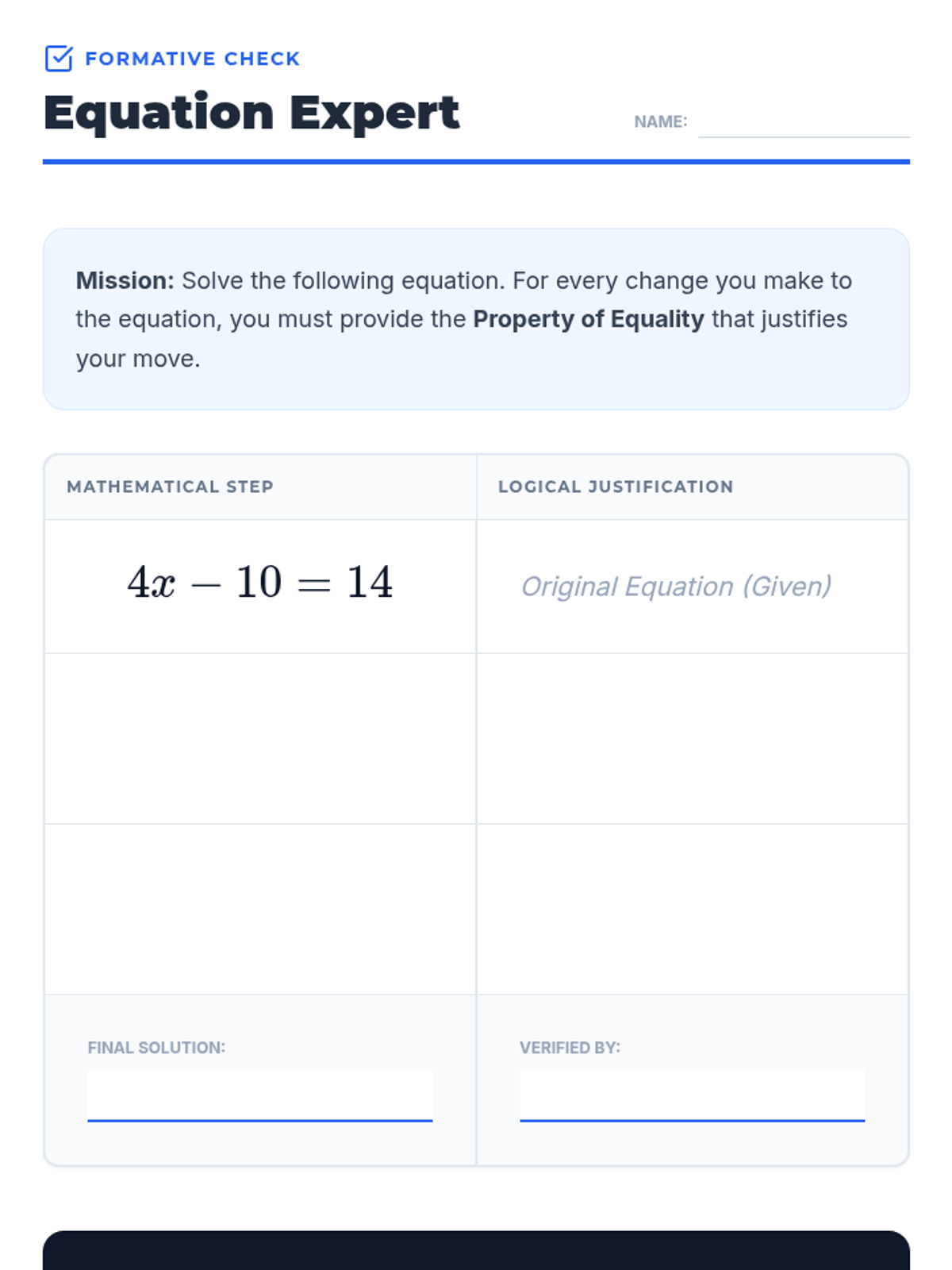 FORMATIVE CHECK

Equation Expert

NAME:

Mission: Solve the following equation. For every change you make to the equation, you must provide the Property of Equality that justifies your move.

| MATHEMATICAL STEP | LOGICAL JUSTIFICATION |
|---|---|
| $4x - 10 = 14$ | Original Equation (Given) |
| | |
| | |
| FINAL SOLUTION: | VERIFIED BY: |